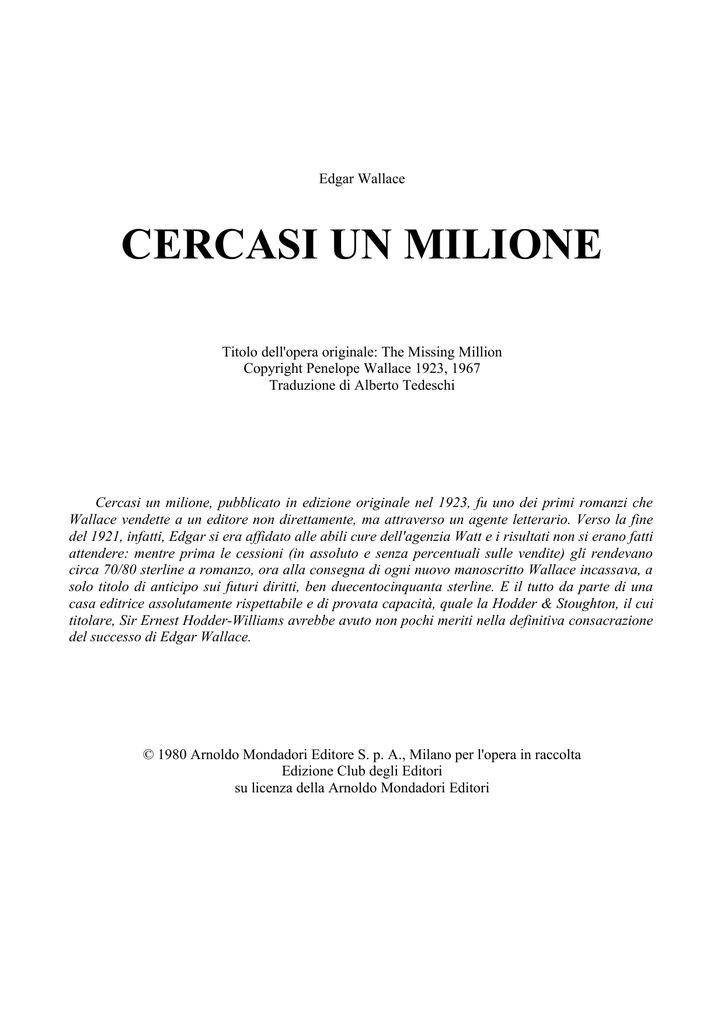 Edgar Wallace

CERCASI UN MILIONE

Titolo dell'opera originale: The Missing Million
Copyright Penelope Wallace 1923, 1967
Traduzione di Alberto Tedeschi

Cercasi un milione, pubblicato in edizione originale nel 1923, fu uno dei primi romanzi che Wallace vendette a un editore non direttamente, ma attraverso un agente letterario. Verso la fine del 1921, infatti, Edgar si era affidato alle abili cure dell'agenzia Watt e i risultati non si erano fatti attendere: mentre prima le cessioni (in assoluto e senza percentuali sulle vendite) gli rendevano circa 70/80 sterline a romanzo, ora alla consegna di ogni nuovo manoscritto Wallace incassava, a solo titolo di anticipo sui futuri diritti, ben duecentocinquanta sterline. E il tutto da parte di una casa editrice assolutamente rispettabile e di provata capacità, quale la Hodder & Stoughton, il cui titolare, Sir Ernest Hodder-Williams avrebbe avuto non pochi meriti nella definitiva consacrazione del successo di Edgar Wallace.

© 1980 Arnoldo Mondadori Editore S. p. A., Milano per l'opera in raccolta
Edizione Club degli Editori
su licenza della Arnoldo Mondadori Editori